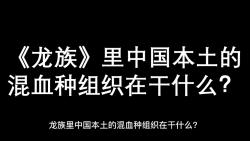 《龙族》里中国本土的混血种组织在干什么？

龙族里中国本土的混血种组织在干什么?